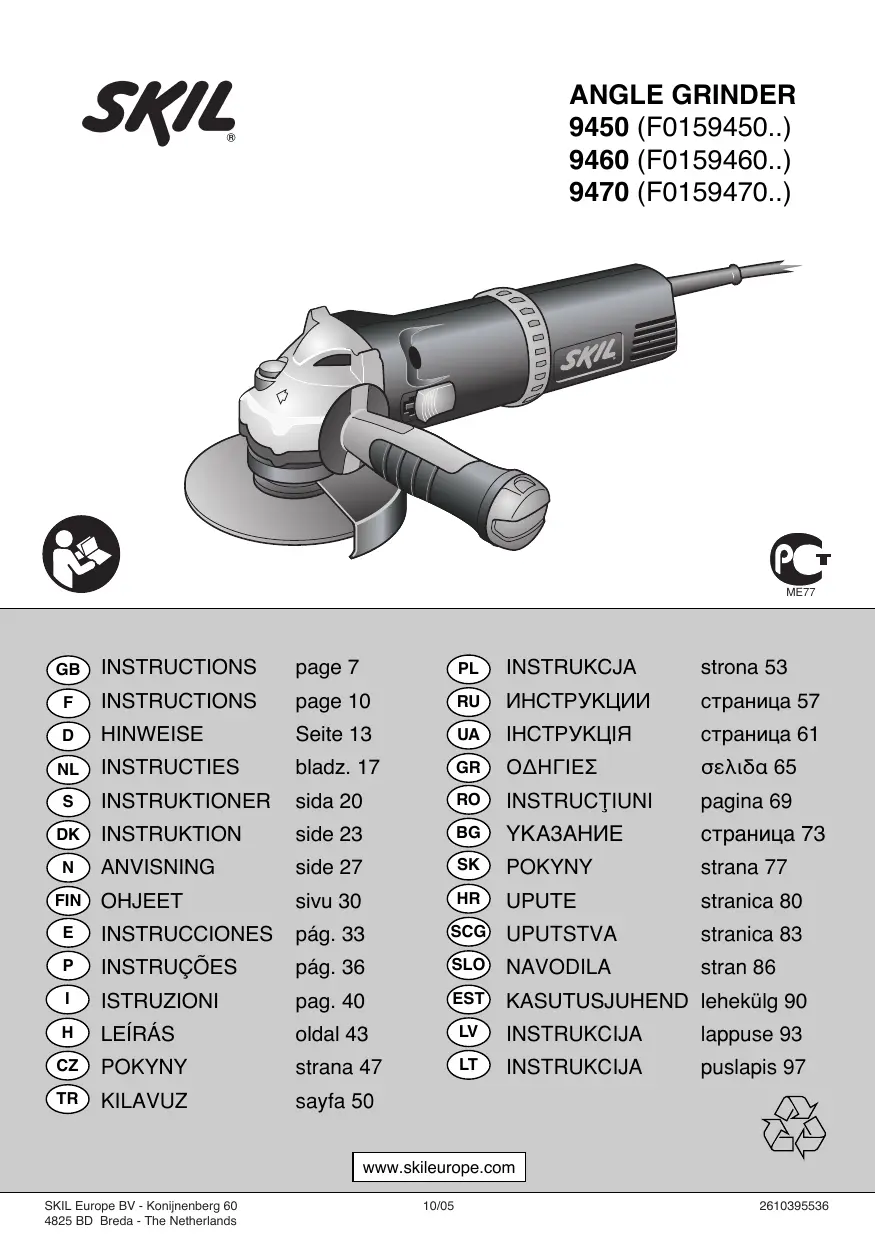 SKIL®

ANGLE GRINDER
9450 (F0159450..)
9460 (F0159460..)
9470 (F0159470..)

SKIL

ME77

| | | |
|---|---|---|
| GB | INSTRUCTIONS | page 7 |
| F | INSTRUCTIONS | page 10 |
| D | HINWEISE | Seite 13 |
| NL | INSTRUCTIES | bladz. 17 |
| S | INSTRUKTIONER | sida 20 |
| DK | INSTRUKTION | side 23 |
| N | ANVISNING | side 27 |
| FIN | OHJEET | sivu 30 |
| E | INSTRUCCIONES | pág. 33 |
| P | INSTRUÇÕES | pág. 36 |
| I | ISTRUZIONI | pag. 40 |
| H | LEÍRÁS | oldal 43 |
| CZ | POKYNY | strana 47 |
| TR | KILAVUZ | sayfa 50 |

| | | |
|---|---|---|
| PL | INSTRUKCJA | strona 53 |
| RU | ИНСТРУКЦИИ | страница 57 |
| UA | ІНСТРУКЦІЯ | страница 61 |
| GR | ΟΔΗΓΙΕΣ | σελιδα 65 |
| RO | INSTRUCŢIUNI | pagina 69 |
| BG | УКАЗАНИЕ | страница 73 |
| SK | POKYNY | strana 77 |
| HR | UPUTE | stranica 80 |
| SCG | UPUTSTVA | stranica 83 |
| SLO | NAVODILA | stran 86 |
| EST | KASUTUSJUHEND | lehekülg 90 |
| LV | INSTRUKCIJA | lappuse 93 |
| LT | INSTRUKCIJA | puslapis 97 |

www.skileurope.com

SKIL Europe BV - Konijnenberg 60
4825 BD Breda - The Netherlands

10/05

2610395536